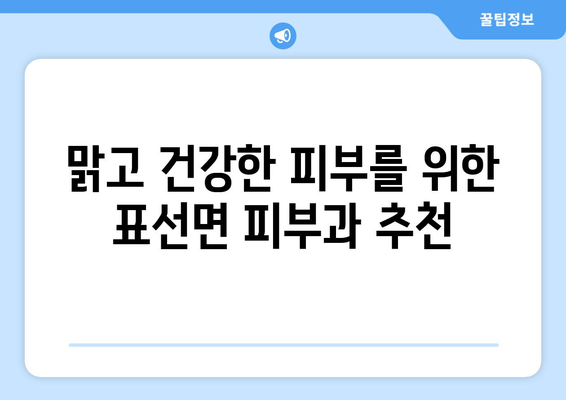 꿀팁정보

맑고 건강한 피부를 위한 표선면 피부과 추천